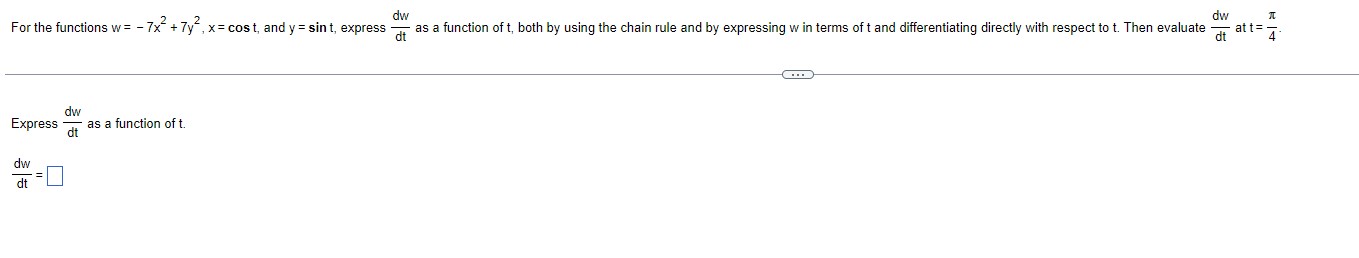 For the functions $w = -7x^2 + 7y^2$, $x = \cos t$, and $y = \sin t$, express $\frac{dw}{dt}$ as a function of t, both by using the chain rule and by expressing w in terms of t and differentiating directly with respect to t. Then evaluate $\frac{dw}{dt}$ at $t = \frac{\pi}{4}$.

...

Express $\frac{dw}{dt}$ as a function of t.

$\frac{dw}{dt} = \square$